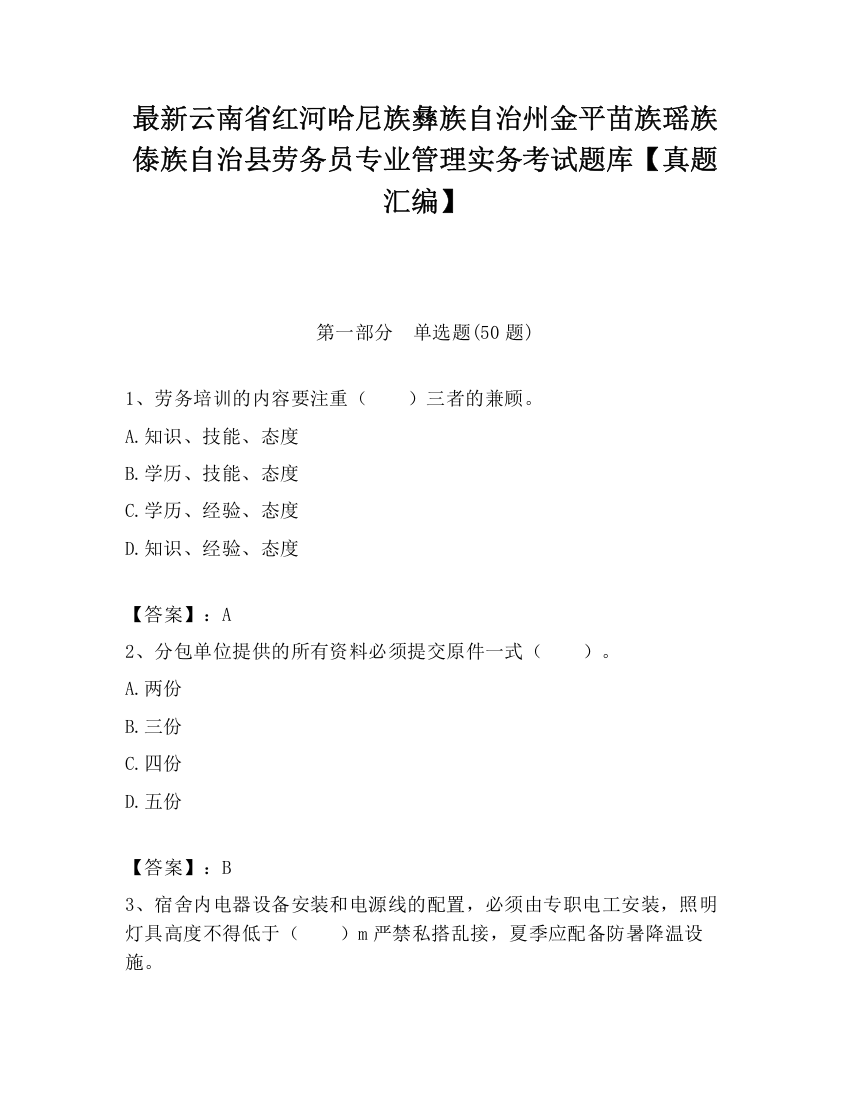 最新云南省红河哈尼族彝族自治州金平苗族瑶族傣族自治县劳务员专业管理实务考试题库【真题汇编】

第一部分　单选题(50题)

1、劳务培训的内容要注重（　　）三者的兼顾。

A.知识、技能、态度

B.学历、技能、态度

C.学历、经验、态度

D.知识、经验、态度

【答案】：A

2、分包单位提供的所有资料必须提交原件一式（　　）。

A.两份

B.三份

C.四份

D.五份

【答案】：B

3、宿舍内电器设备安装和电源线的配置，必须由专职电工安装，照明灯具高度不得低于（　　）m严禁私搭乱接，夏季应配备防暑降温设施。